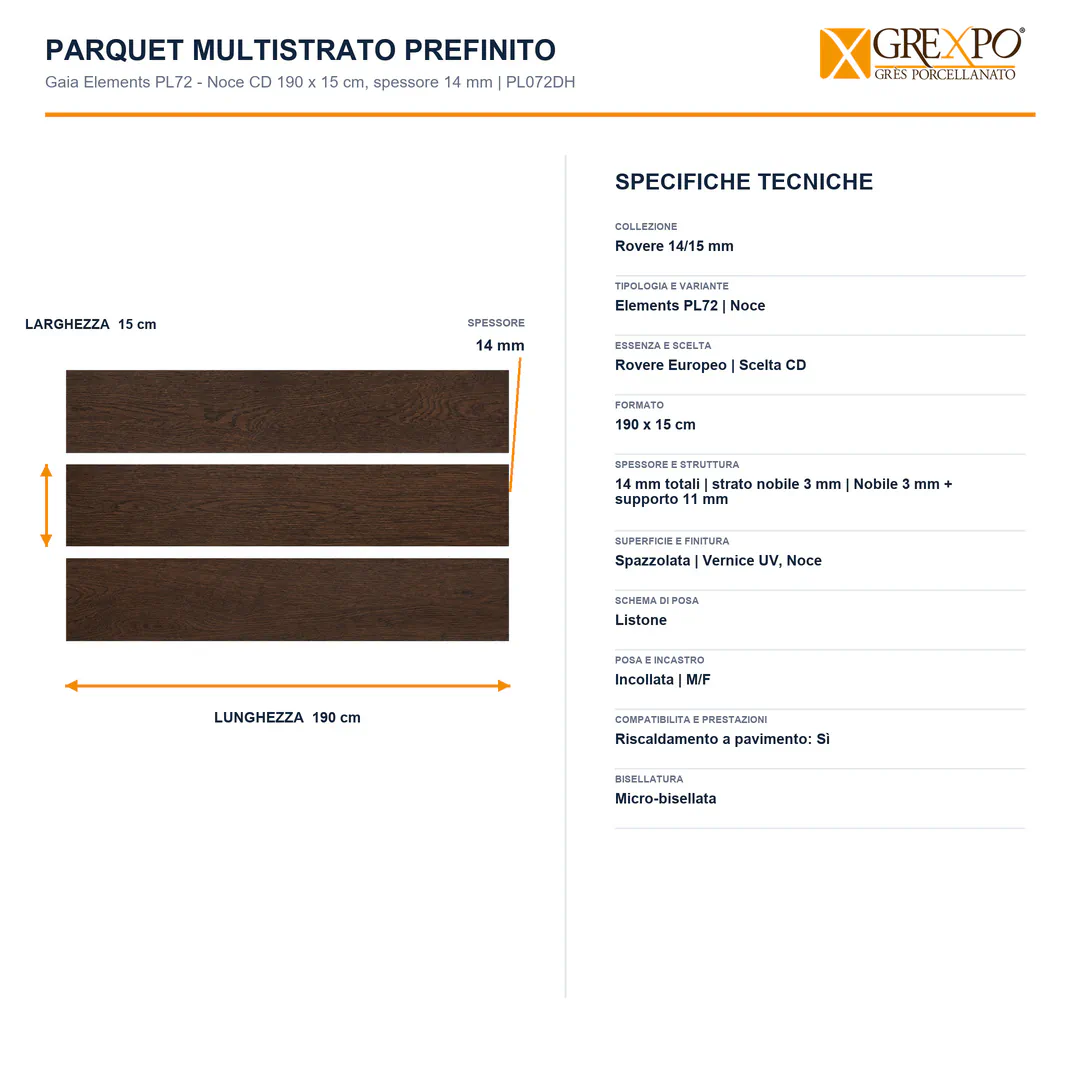 PARQUET MULTISTRATO PREFINITO
Gaia Elements PL72 - Noce CD 190 x 15 cm, spessore 14 mm | PL072DH

GREXPO®
GRES PORCELLANATO

LARGHEZZA 15 cm

SPESSORE
14 mm

LUNGHEZZA 190 cm

SPECIFICHE TECNICHE

COLLEZIONE
Rovere 14/15 mm

TIPOLOGIA E VARIANTE
Elements PL72 | Noce

ESSENZA E SCELTA
Rovere Europeo | Scelta CD

FORMATO
190 x 15 cm

SPESSORE E STRUTTURA
14 mm totali | strato nobile 3 mm | Nobile 3 mm + supporto 11 mm

SUPERFICIE E FINITURA
Spazzolata | Vernice UV, Noce

SCHEMA DI POSA
Listone

POSA E INCASTRO
Incollata | M/F

COMPATIBILITA E PRESTAZIONI
Riscaldamento a pavimento: Sì

BISELLATURA
Micro-bisellata